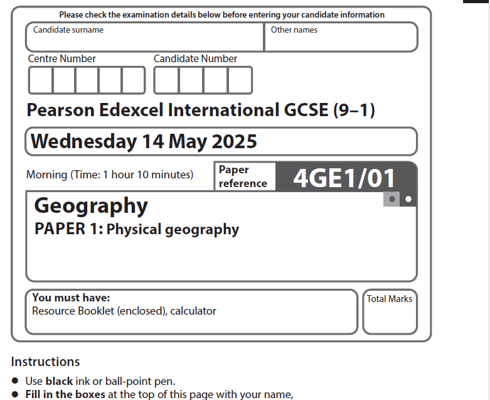 Please check the examination details below before entering your candidate information

Candidate surname

Other names

Centre Number

Candidate Number

Pearson Edexcel International GCSE (9–1)

Wednesday 14 May 2025

Morning (Time: 1 hour 10 minutes)

Paper reference

4GE1/01

Geography

PAPER 1: Physical geography

You must have:
Resource Booklet (enclosed), calculator

Total Marks

Instructions

● Use **black** ink or ball-point pen.
● **Fill in the boxes** at the top of this page with your name,